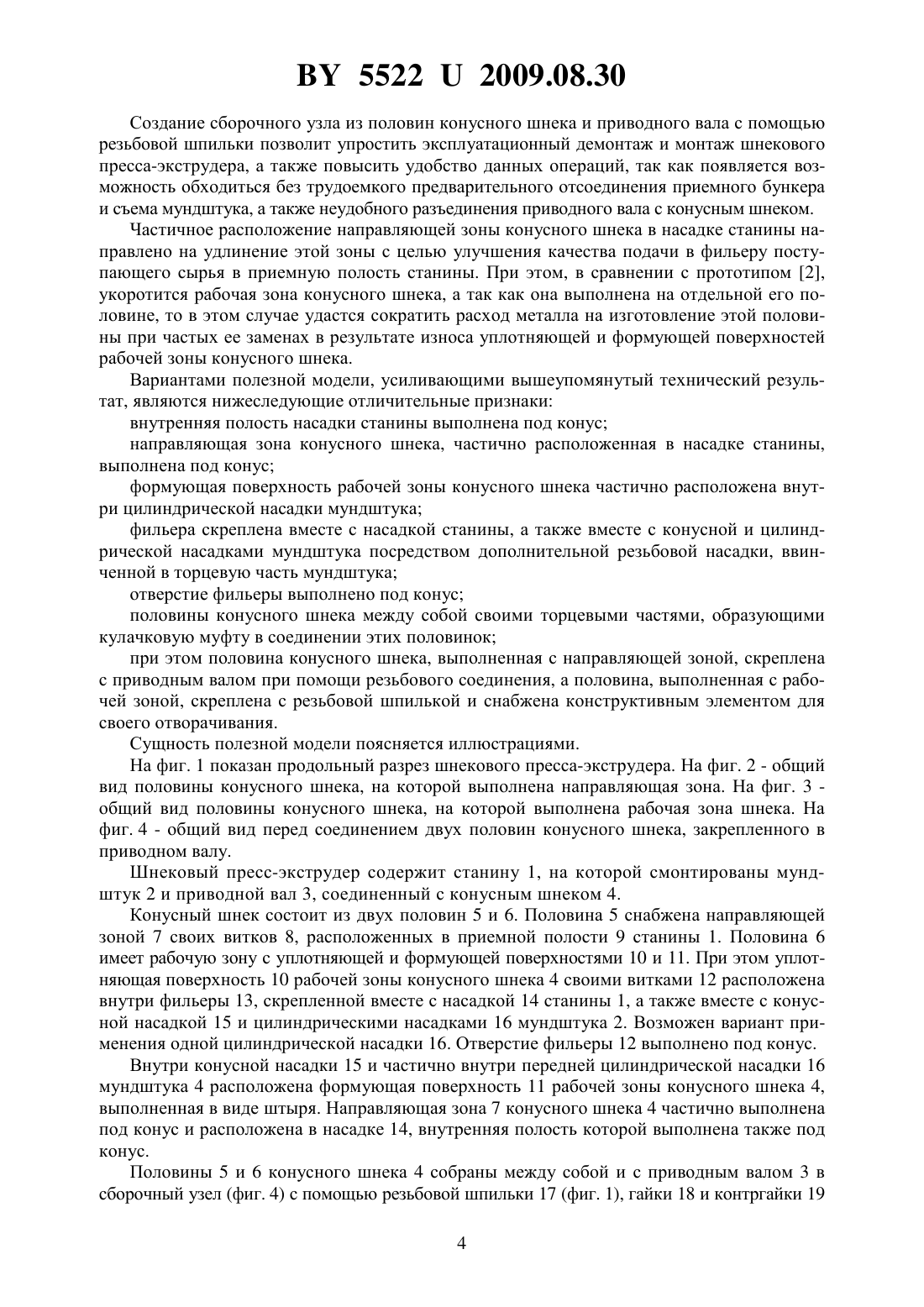 BY 5522 U 2009.08.30

Создание сборочного узла из половин конусного шнека и приводного вала с помощью резьбовой шпильки позволит упростить эксплуатационный демонтаж и монтаж шнекового пресса-экструдера, а также повысить удобство данных операций, так как появляется возможность обходиться без трудоемкого предварительного отсоединения приемного бункера и съема мундштука, а также неудобного разъединения приводного вала с конусным шнеком.

Частичное расположение направляющей зоны конусного шнека в насадке станины направлено на удлинение этой зоны с целью улучшения качества подачи в фильеру поступающего сырья в приемную полость станины. При этом, в сравнении с прототипом [2], укоротится рабочая зона конусного шнека, а так как она выполнена на отдельной его половине, то в этом случае удастся сократить расход металла на изготовление этой половины при частых ее заменах в результате износа уплотняющей и формующей поверхностей рабочей зоны конусного шнека.

Вариантами полезной модели, усиливающими вышеупомянутый технический результат, являются нижеследующие отличительные признаки:

внутренняя полость насадки станины выполнена под конус;

направляющая зона конусного шнека, частично расположенная в насадке станины, выполнена под конус;

формующая поверхность рабочей зоны конусного шнека частично расположена внутри цилиндрической насадки мундштука;

фильера скреплена вместе с насадкой станины, а также вместе с конусной и цилиндрической насадками мундштука посредством дополнительной резьбовой насадки, ввинченной в торцевую часть мундштука;

отверстие фильеры выполнено под конус;

половины конусного шнека между собой своими торцевыми частями, образующими кулачковую муфту в соединении этих половинок;

при этом половина конусного шнека, выполненная с направляющей зоной, скреплена с приводным валом при помощи резьбового соединения, а половина, выполненная с рабочей зоной, скреплена с резьбовой шпилькой и снабжена конструктивным элементом для своего отворачивания.

Сущность полезной модели поясняется иллюстрациями.

На фиг. 1 показан продольный разрез шнекового пресса-экструдера. На фиг. 2 - общий вид половины конусного шнека, на которой выполнена направляющая зона. На фиг. 3 - общий вид половины конусного шнека, на которой выполнена рабочая зона шнека. На фиг. 4 - общий вид перед соединением двух половин конусного шнека, закрепленного в приводном валу.

Шнековый пресс-экструдер содержит станину 1, на которой смонтированы мундштук 2 и приводной вал 3, соединенный с конусным шнеком 4.

Конусный шнек состоит из двух половин 5 и 6. Половина 5 снабжена направляющей зоной 7 своих витков 8, расположенных в приемной полости 9 станины 1. Половина 6 имеет рабочую зону с уплотняющей и формующей поверхностями 10 и 11. При этом уплотняющая поверхность 10 рабочей зоны конусного шнека 4 своими витками 12 расположена внутри фильеры 13, скрепленной вместе с насадкой 14 станины 1, а также вместе с конусной насадкой 15 и цилиндрическими насадками 16 мундштука 2. Возможен вариант применения одной цилиндрической насадки 16. Отверстие фильеры 12 выполнено под конус.

Внутри конусной насадки 15 и частично внутри передней цилиндрической насадки 16 мундштука 4 расположена формующая поверхность 11 рабочей зоны конусного шнека 4, выполненная в виде штыря. Направляющая зона 7 конусного шнека 4 частично выполнена под конус и расположена в насадке 14, внутренняя полость которой выполнена также под конус.

Половины 5 и 6 конусного шнека 4 собраны между собой и с приводным валом 3 в сборочный узел (фиг. 4) с помощью резьбовой шпильки 17 (фиг. 1), гайки 18 и контргайки 19

4